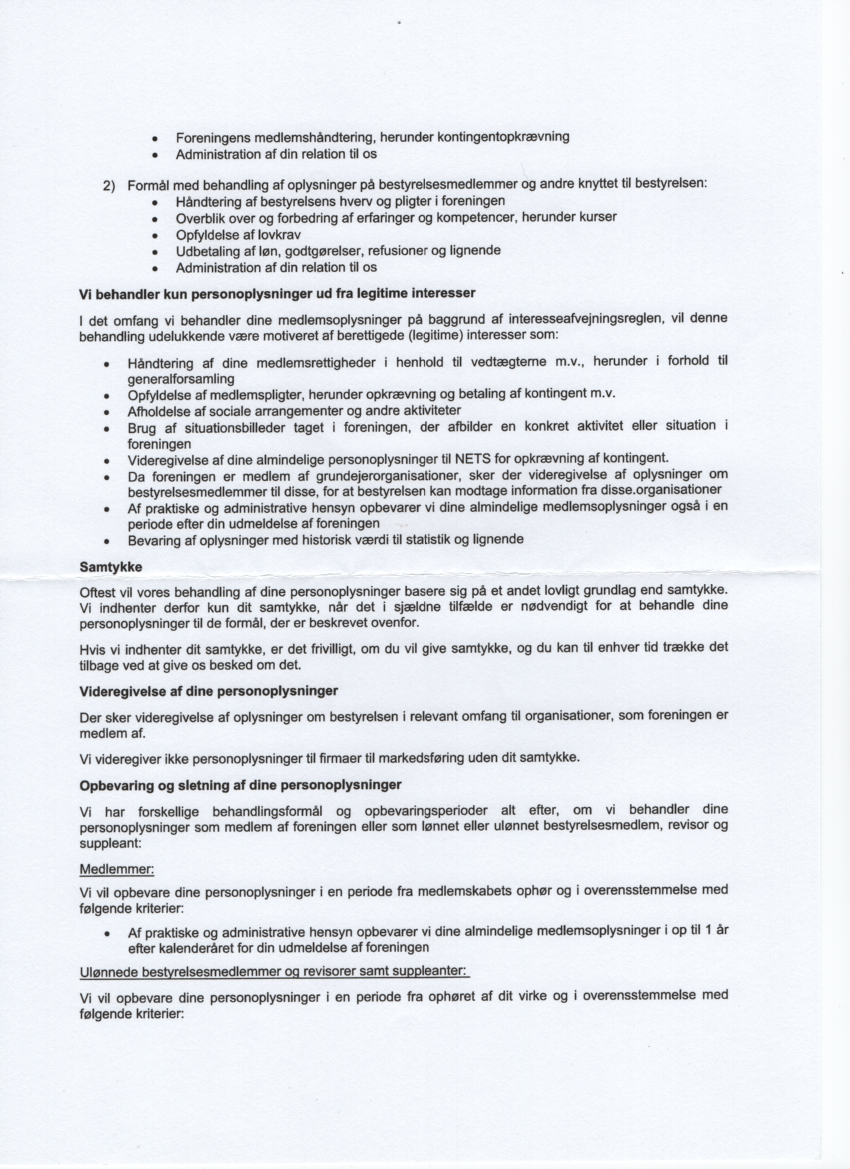 • Foreningens medlemshåndtering, herunder kontingentopkrævning
• Administration af din relation til os

2) Formål med behandling af oplysninger på bestyrelsesmedlemmer og andre knyttet til bestyrelsen:
• Håndtering af bestyrelsens hverv og pligter i foreningen
• Overblik over og forbedring af erfaringer og kompetencer, herunder kurser
• Opfyldelse af lovkrav
• Udbetaling af løn, godtgørelser, refusioner og lignende
• Administration af din relation til os

Vi behandler kun personoplysninger ud fra legitime interesser

I det omfang vi behandler dine medlemsoplysninger på baggrund af interesseafvejningsreglen, vil denne behandling udelukkende være motiveret af berettigede (legitime) interesser som:

• Håndtering af dine medlemsrettigheder i henhold til vedtægterne m.v., herunder i forhold til generalforsamling
• Opfyldelse af medlemspligter, herunder opkrævning og betaling af kontingent m.v.
• Afholdelse af sociale arrangementer og andre aktiviteter
• Brug af situationsbilleder taget i foreningen, der afbilder en konkret aktivitet eller situation i foreningen
• Videregivelse af dine almindelige personoplysninger til NETS for opkrævning af kontingent.
• Da foreningen er medlem af grundejerorganisationer, sker der videregivelse af oplysninger om bestyrelsesmedlemmer til disse, for at bestyrelsen kan modtage information fra disse.organisationer
• Af praktiske og administrative hensyn opbevarer vi dine almindelige medlemsoplysninger også i en periode efter din udmeldelse af foreningen
• Bevaring af oplysninger med historisk værdi til statistik og lignende

Samtykke

Oftest vil vores behandling af dine personoplysninger basere sig på et andet lovligt grundlag end samtykke. Vi indhenter derfor kun dit samtykke, når det i sjældne tilfælde er nødvendigt for at behandle dine personoplysninger til de formål, der er beskrevet ovenfor.

Hvis vi indhenter dit samtykke, er det frivilligt, om du vil give samtykke, og du kan til enhver tid trække det tilbage ved at give os besked om det.

Videregivelse af dine personoplysninger

Der sker videregivelse af oplysninger om bestyrelsen i relevant omfang til organisationer, som foreningen er medlem af.

Vi videregiver ikke personoplysninger til firmaer til markedsføring uden dit samtykke.

Opbevaring og sletning af dine personoplysninger

Vi har forskellige behandlingsformål og opbevaringsperioder alt efter, om vi behandler dine personoplysninger som medlem af foreningen eller som lønnet eller ulønnet bestyrelsesmedlem, revisor og suppleant:

Medlemmer:

Vi vil opbevare dine personoplysninger i en periode fra medlemskabets ophør og i overensstemmelse med følgende kriterier:

• Af praktiske og administrative hensyn opbevarer vi dine almindelige medlemsoplysninger i op til 1 år efter kalenderåret for din udmeldelse af foreningen

Ulønnede bestyrelsesmedlemmer og revisorer samt suppleanter:

Vi vil opbevare dine personoplysninger i en periode fra ophøret af dit virke og i overensstemmelse med følgende kriterier: